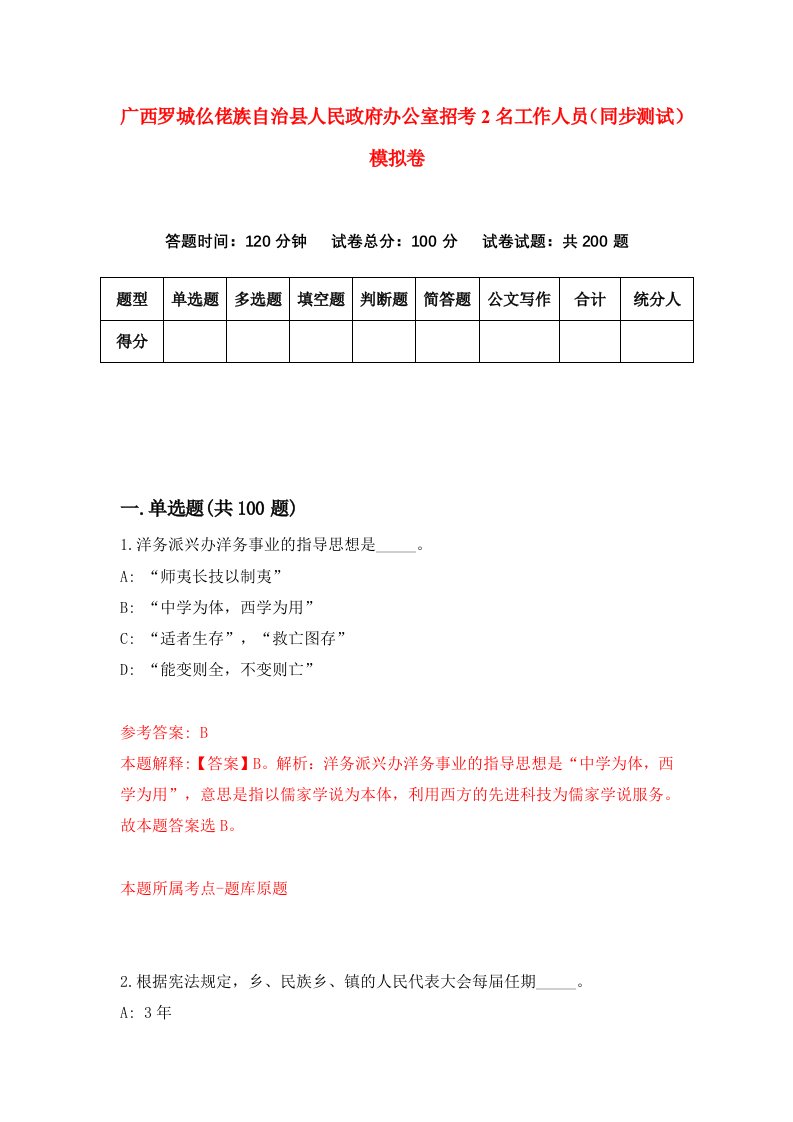 广西罗城仫佬族自治县人民政府办公室招考2名工作人员（同步测试）模拟卷

答题时间：120分钟　试卷总分：100分　试卷试题：共200题

| 题型 | 单选题 | 多选题 | 填空题 | 判断题 | 简答题 | 公文写作 | 合计 | 统分人 |
|---|---|---|---|---|---|---|---|---|
| 得分 | | | | | | | | |

一.单选题(共100题)

1.洋务派兴办洋务事业的指导思想是_____。
A: “师夷长技以制夷”
B: “中学为体，西学为用”
C: “适者生存”，“救亡图存”
D: “能变则全，不变则亡”

参考答案: B
本题解释:【答案】B。解析：洋务派兴办洋务事业的指导思想是“中学为体，西学为用”，意思是指以儒家学说为本体，利用西方的先进科技为儒家学说服务。故本题答案选B。

本题所属考点-题库原题

2.根据宪法规定，乡、民族乡、镇的人民代表大会每届任期_____。
A: 3年